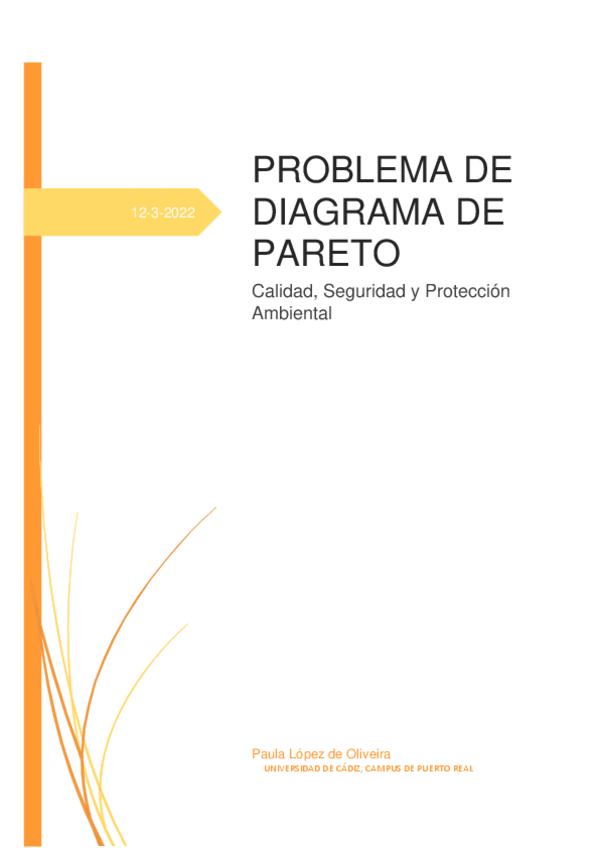 12-3-2022

PROBLEMA DE DIAGRAMA DE PARETO

Calidad, Seguridad y Protección Ambiental

Paula López de Oliveira
UNIVERSIDAD DE CÁDIZ, CAMPUS DE PUERTO REAL